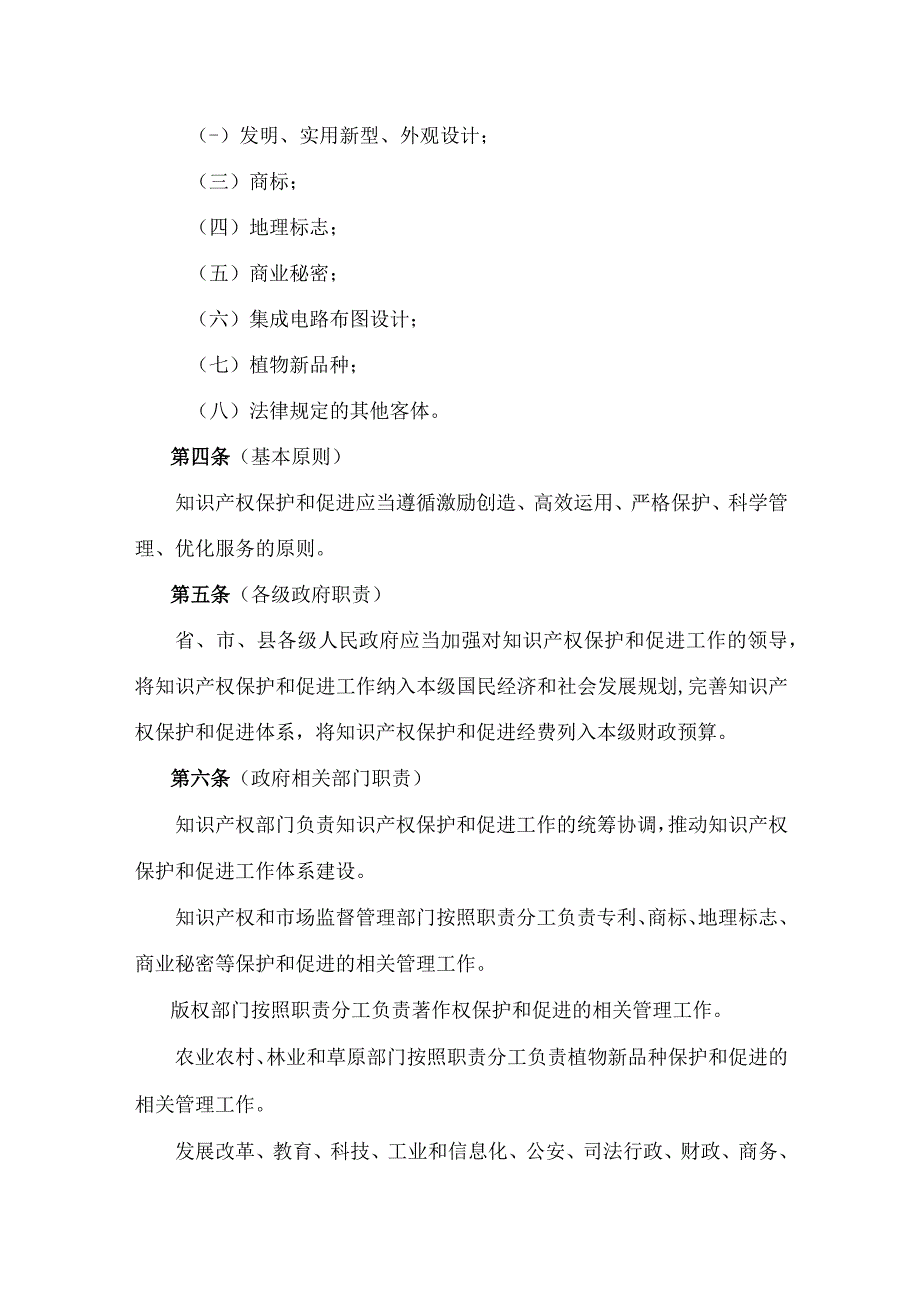 (-)发明、实用新型、外观设计;

(三)商标;

(四)地理标志;

(五)商业秘密;

(六)集成电路布图设计;

(七)植物新品种;

(八)法律规定的其他客体。

第四条(基本原则)

知识产权保护和促进应当遵循激励创造、高效运用、严格保护、科学管理、优化服务的原则。

第五条(各级政府职责)

省、市、县各级人民政府应当加强对知识产权保护和促进工作的领导,将知识产权保护和促进工作纳入本级国民经济和社会发展规划,完善知识产权保护和促进体系,将知识产权保护和促进经费列入本级财政预算。

第六条(政府相关部门职责)

知识产权部门负责知识产权保护和促进工作的统筹协调,推动知识产权保护和促进工作体系建设。

知识产权和市场监督管理部门按照职责分工负责专利、商标、地理标志、商业秘密等保护和促进的相关管理工作。

版权部门按照职责分工负责著作权保护和促进的相关管理工作。

农业农村、林业和草原部门按照职责分工负责植物新品种保护和促进的相关管理工作。

发展改革、教育、科技、工业和信息化、公安、司法行政、财政、商务、